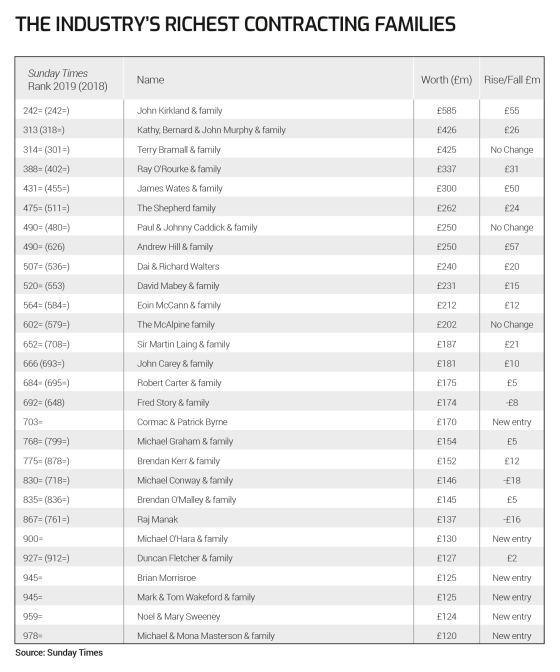 THE INDUSTRY'S RICHEST CONTRACTING FAMILIES

| Sunday Times Rank 2019 (2018) | Name | Worth (£m) | Rise/Fall £m |
|---|---|---|---|
| 242= (242=) | John Kirkland & family | £585 | £55 |
| 313 (318=) | Kathy, Bernard & John Murphy & family | £426 | £26 |
| 314= (301=) | Terry Bramall & family | £425 | No Change |
| 388= (402=) | Ray O'Rourke & family | £337 | £31 |
| 431= (455=) | James Wates & family | £300 | £50 |
| 475= (511=) | The Shepherd family | £262 | £24 |
| 490= (480=) | Paul & Johnny Caddick & family | £250 | No Change |
| 490= (626) | Andrew Hill & family | £250 | £57 |
| 507= (536=) | Dai & Richard Walters | £240 | £20 |
| 520= (553) | David Mabey & family | £231 | £15 |
| 564= (584=) | Eoin McCann & family | £212 | £12 |
| 602= (579=) | The McAlpine family | £202 | No Change |
| 652= (708=) | Sir Martin Laing & family | £187 | £21 |
| 666 (693=) | John Carey & family | £181 | £10 |
| 684= (695=) | Robert Carter & family | £175 | £5 |
| 692= (648) | Fred Story & family | £174 | -£8 |
| 703= | Cormac & Patrick Byrne | £170 | New entry |
| 768= (799=) | Michael Graham & family | £154 | £5 |
| 775= (878=) | Brendan Kerr & family | £152 | £12 |
| 830= (718=) | Michael Conway & family | £146 | -£18 |
| 835= (836=) | Brendan O'Malley & family | £145 | £5 |
| 867= (761=) | Raj Manak | £137 | -£16 |
| 900= | Michael O'Hara & family | £130 | New entry |
| 927= (912=) | Duncan Fletcher & family | £127 | £2 |
| 945= | Brian Morrisroe | £125 | New entry |
| 945= | Mark & Tom Wakeford & family | £125 | New entry |
| 959= | Noel & Mary Sweeney | £124 | New entry |
| 978= | Michael & Mona Masterson & family | £120 | New entry |

Source: Sunday Times